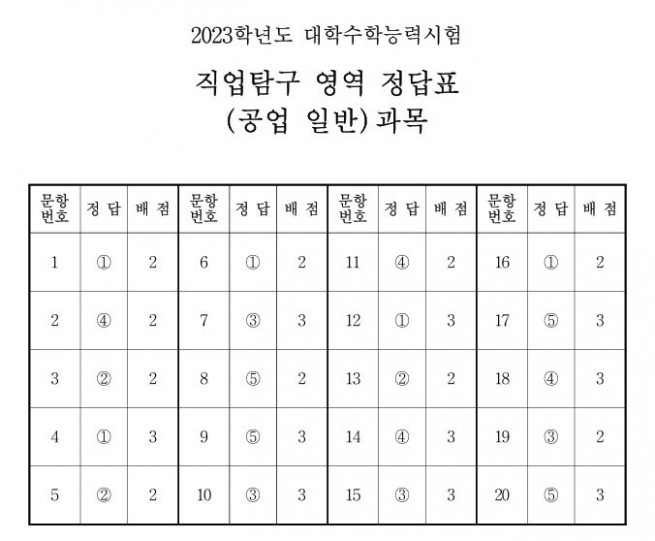 2023학년도 대학수학능력시험

직업탐구 영역 정답표
(공업 일반) 과목

| 문항 번호 | 정 답 | 배 점 | 문항 번호 | 정 답 | 배 점 | 문항 번호 | 정 답 | 배 점 | 문항 번호 | 정 답 | 배 점 |
|---|---|---|---|---|---|---|---|---|---|---|---|
| 1 | ① | 2 | 6 | ① | 2 | 11 | ④ | 2 | 16 | ① | 2 |
| 2 | ④ | 2 | 7 | ③ | 3 | 12 | ① | 3 | 17 | ⑤ | 3 |
| 3 | ② | 2 | 8 | ⑤ | 2 | 13 | ② | 2 | 18 | ④ | 3 |
| 4 | ① | 3 | 9 | ⑤ | 3 | 14 | ④ | 3 | 19 | ③ | 2 |
| 5 | ② | 2 | 10 | ③ | 3 | 15 | ③ | 3 | 20 | ⑤ | 3 |